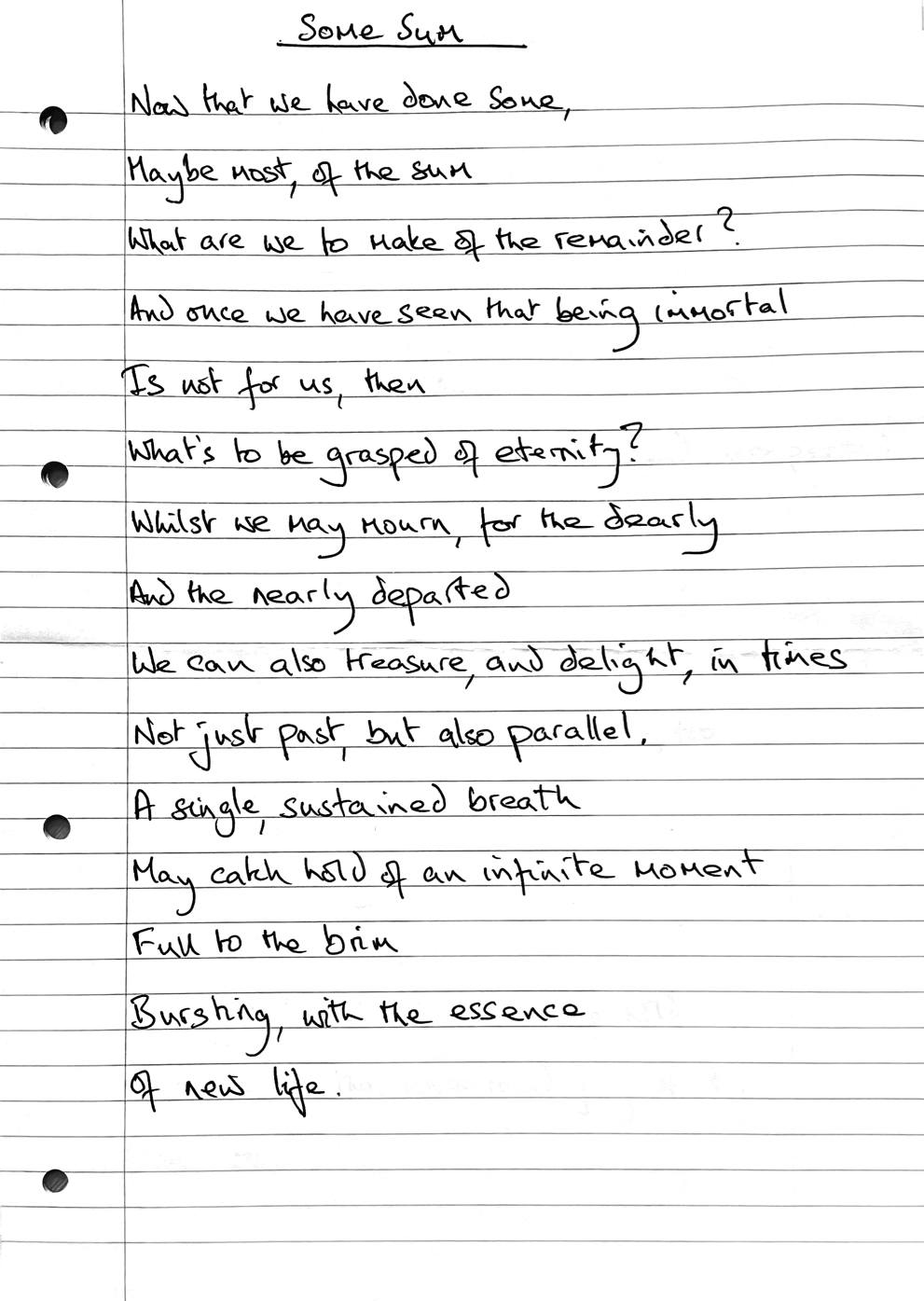 Some Sum

Now that we have done some,
Maybe most, of the sum
What are we to make of the remainder?
And once we have seen that being immortal
Is not for us, then
What's to be grasped of eternity?
Whilst we may mourn, for the dearly
And the nearly departed
We can also treasure, and delight, in times
Not just past, but also parallel,
A single, sustained breath
May catch hold of an infinite moment
Full to the brim
Bursting, with the essence
Of new life.